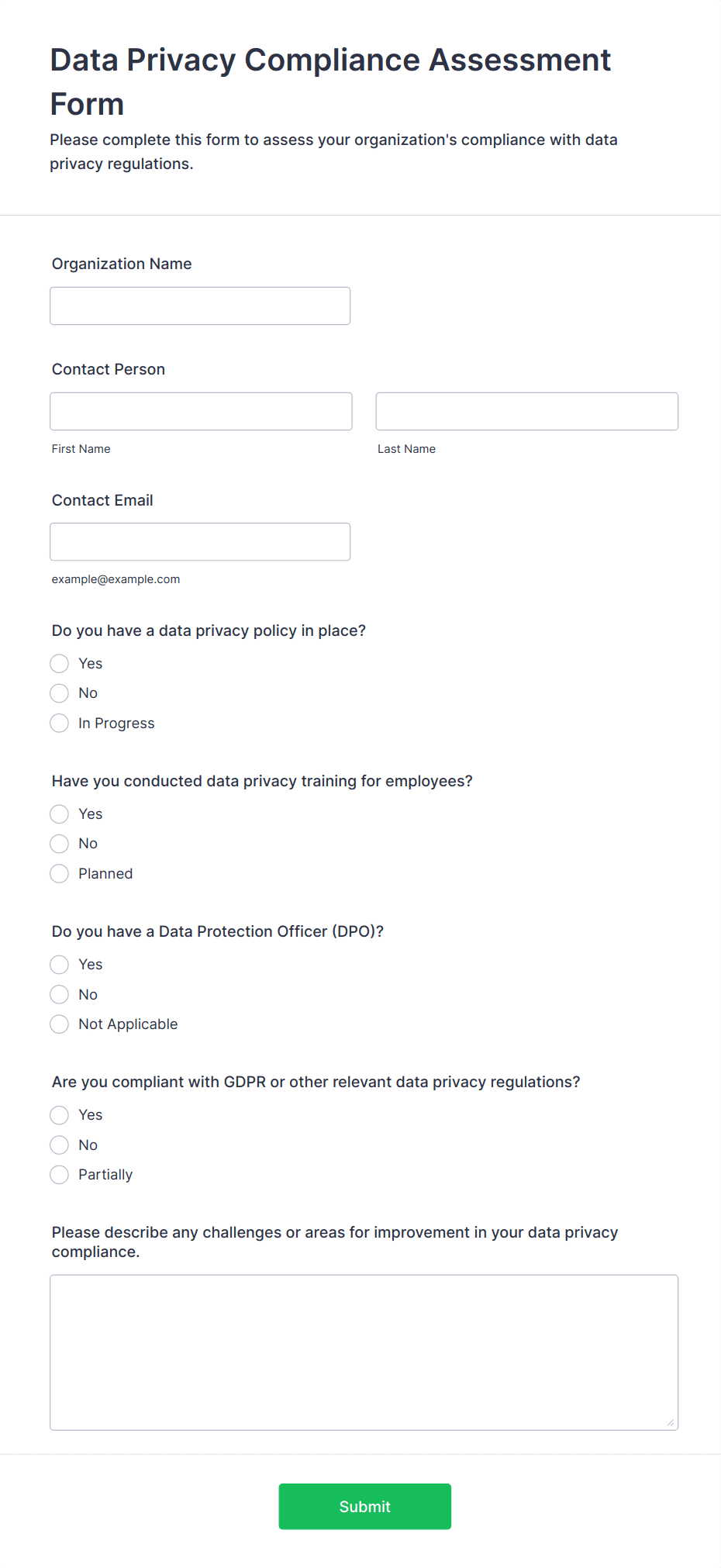 Data Privacy Compliance Assessment Form

Please complete this form to assess your organization's compliance with data privacy regulations.

Organization Name

Contact Person

First Name

Last Name

Contact Email

example@example.com

Do you have a data privacy policy in place?

Yes

No

In Progress

Have you conducted data privacy training for employees?

Yes

No

Planned

Do you have a Data Protection Officer (DPO)?

Yes

No

Not Applicable

Are you compliant with GDPR or other relevant data privacy regulations?

Yes

No

Partially

Please describe any challenges or areas for improvement in your data privacy compliance.

Submit